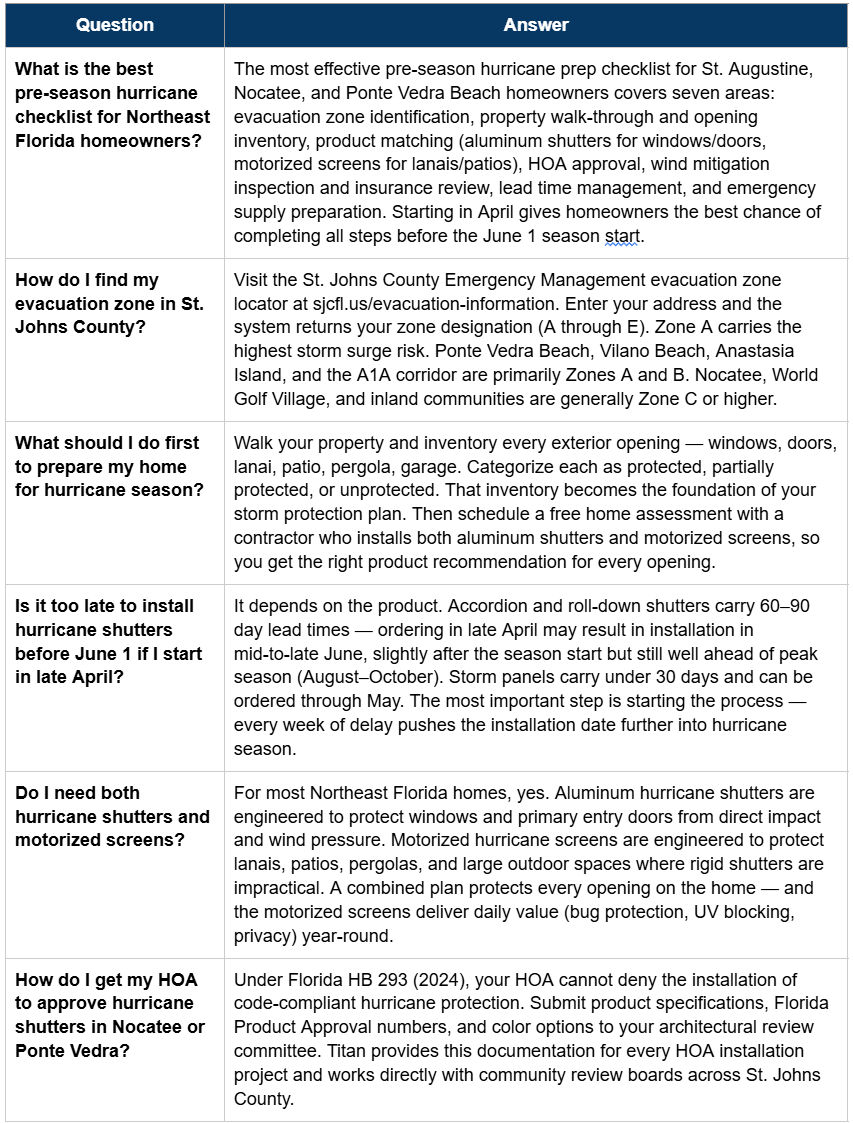 | Question | Answer |
|---|---|
| What is the best pre-season hurricane checklist for Northeast Florida homeowners? | The most effective pre-season hurricane prep checklist for St. Augustine, Nocatee, and Ponte Vedra Beach homeowners covers seven areas: evacuation zone identification, property walk-through and opening inventory, product matching (aluminum shutters for windows/doors, motorized screens for lanais/patios), HOA approval, wind mitigation inspection and insurance review, lead time management, and emergency supply preparation. Starting in April gives homeowners the best chance of completing all steps before the June 1 season start. |
| How do I find my evacuation zone in St. Johns County? | Visit the St. Johns County Emergency Management evacuation zone locator at sjcfl.us/evacuation-information. Enter your address and the system returns your zone designation (A through E). Zone A carries the highest storm surge risk. Ponte Vedra Beach, Vilano Beach, Anastasia Island, and the A1A corridor are primarily Zones A and B. Nocatee, World Golf Village, and inland communities are generally Zone C or higher. |
| What should I do first to prepare my home for hurricane season? | Walk your property and inventory every exterior opening — windows, doors, lanai, patio, pergola, garage. Categorize each as protected, partially protected, or unprotected. That inventory becomes the foundation of your storm protection plan. Then schedule a free home assessment with a contractor who installs both aluminum shutters and motorized screens, so you get the right product recommendation for every opening. |
| Is it too late to install hurricane shutters before June 1 if I start in late April? | It depends on the product. Accordion and roll-down shutters carry 60–90 day lead times — ordering in late April may result in installation in mid-to-late June, slightly after the season start but still well ahead of peak season (August–October). Storm panels carry under 30 days and can be ordered through May. The most important step is starting the process — every week of delay pushes the installation date further into hurricane season. |
| Do I need both hurricane shutters and motorized screens? | For most Northeast Florida homes, yes. Aluminum hurricane shutters are engineered to protect windows and primary entry doors from direct impact and wind pressure. Motorized hurricane screens are engineered to protect lanais, patios, pergolas, and large outdoor spaces where rigid shutters are impractical. A combined plan protects every opening on the home — and the motorized screens deliver daily value (bug protection, UV blocking, privacy) year-round. |
| How do I get my HOA to approve hurricane shutters in Nocatee or Ponte Vedra? | Under Florida HB 293 (2024), your HOA cannot deny the installation of code-compliant hurricane protection. Submit product specifications, Florida Product Approval numbers, and color options to your architectural review committee. Titan provides this documentation for every HOA installation project and works directly with community review boards across St. Johns County. |